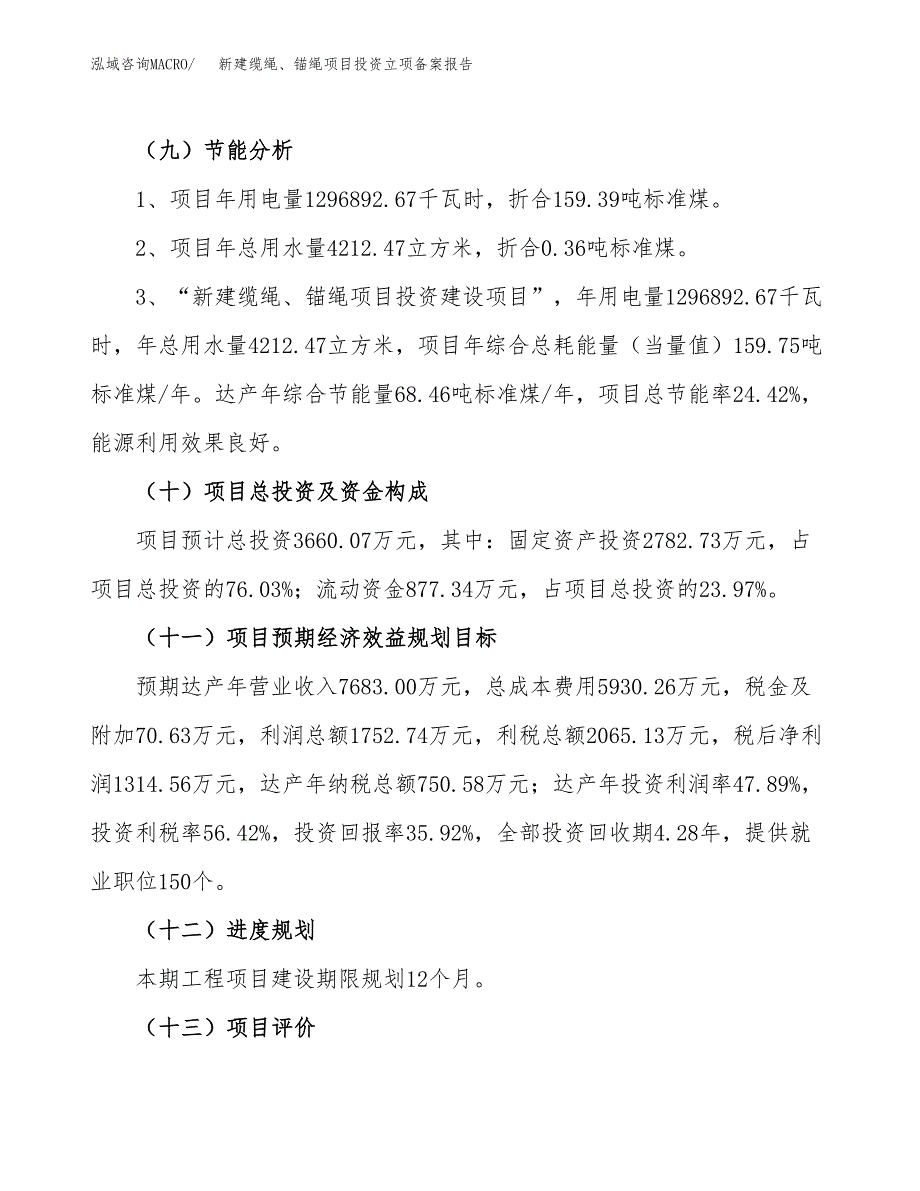 泓域咨询MACRO/　新建缆绳、锚绳项目投资立项备案报告

（九）节能分析

1、项目年用电量1296892.67千瓦时，折合159.39吨标准煤。

2、项目年总用水量4212.47立方米，折合0.36吨标准煤。

3、“新建缆绳、锚绳项目投资建设项目”，年用电量1296892.67千瓦时，年总用水量4212.47立方米，项目年综合总耗能量（当量值）159.75吨标准煤/年。达产年综合节能量68.46吨标准煤/年，项目总节能率24.42%，能源利用效果良好。

（十）项目总投资及资金构成

项目预计总投资3660.07万元，其中：固定资产投资2782.73万元，占项目总投资的76.03%；流动资金877.34万元，占项目总投资的23.97%。

（十一）项目预期经济效益规划目标

预期达产年营业收入7683.00万元，总成本费用5930.26万元，税金及附加70.63万元，利润总额1752.74万元，利税总额2065.13万元，税后净利润1314.56万元，达产年纳税总额750.58万元；达产年投资利润率47.89%，投资利税率56.42%，投资回报率35.92%，全部投资回收期4.28年，提供就业职位150个。

（十二）进度规划

本期工程项目建设期限规划12个月。

（十三）项目评价